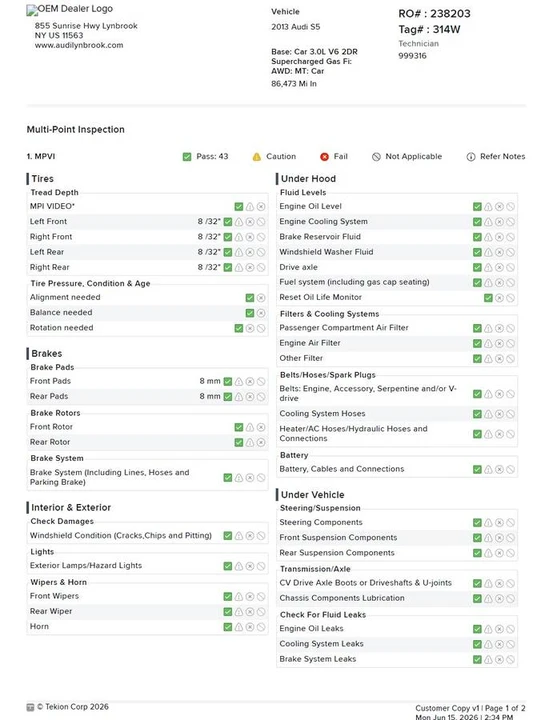 OEM Dealer Logo
855 Sunrise Hwy Lynbrook
NY US 11563
www.audilynbrook.com

Vehicle
2013 Audi S5

Base: Car 3.0L V6 2DR Supercharged Gas Fi: AWD: MT: Car
86,473 Mi In

RO# : 238203
Tag# : 314W
Technician
999316

Multi-Point Inspection

1. MPVI
Pass: 43 Caution Fail Not Applicable Refer Notes

Tires
Tread Depth
MPI VIDEO*
Left Front 8 /32"
Right Front 8 /32"
Left Rear 8 /32"
Right Rear 8 /32"
Tire Pressure, Condition & Age
Alignment needed
Balance needed
Rotation needed

Brakes
Brake Pads
Front Pads 8 mm
Rear Pads 8 mm
Brake Rotors
Front Rotor
Rear Rotor
Brake System
Brake System (Including Lines, Hoses and Parking Brake)

Interior & Exterior
Check Damages
Windshield Condition (Cracks,Chips and Pitting)
Lights
Exterior Lamps/Hazard Lights
Wipers & Horn
Front Wipers
Rear Wiper
Horn

Under Hood
Fluid Levels
Engine Oil Level
Engine Cooling System
Brake Reservoir Fluid
Windshield Washer Fluid
Drive axle
Fuel system (including gas cap seating)
Reset Oil Life Monitor
Filters & Cooling Systems
Passenger Compartment Air Filter
Engine Air Filter
Other Filter
Belts/Hoses/Spark Plugs
Belts: Engine, Accessory, Serpentine and/or V-drive
Cooling System Hoses
Heater/AC Hoses/Hydraulic Hoses and Connections
Battery
Battery, Cables and Connections

Under Vehicle
Steering/Suspension
Steering Components
Front Suspension Components
Rear Suspension Components
Transmission/Axle
CV Drive Axle Boots or Driveshafts & U-joints
Chassis Components Lubrication
Check For Fluid Leaks
Engine Oil Leaks
Cooling System Leaks
Brake System Leaks

© Tekion Corp 2026
Customer Copy v1 | Page 1 of 2
Mon Jun 15, 2026 | 2:34 PM